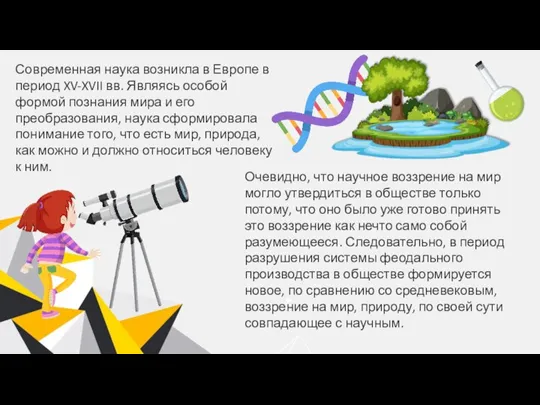 Современная наука возникла в Европе в период XV-XVII вв. Являясь особой формой познания мира и его преобразования, наука сформировала понимание того, что есть мир, природа, как можно и должно относиться человеку к ним.

Очевидно, что научное воззрение на мир могло утвердиться в обществе только потому, что оно было уже готово принять это воззрение как нечто само собой разумеющееся. Следовательно, в период разрушения системы феодального производства в обществе формируется новое, по сравнению со средневековым, воззрение на мир, природу, по своей сути совпадающее с научным.